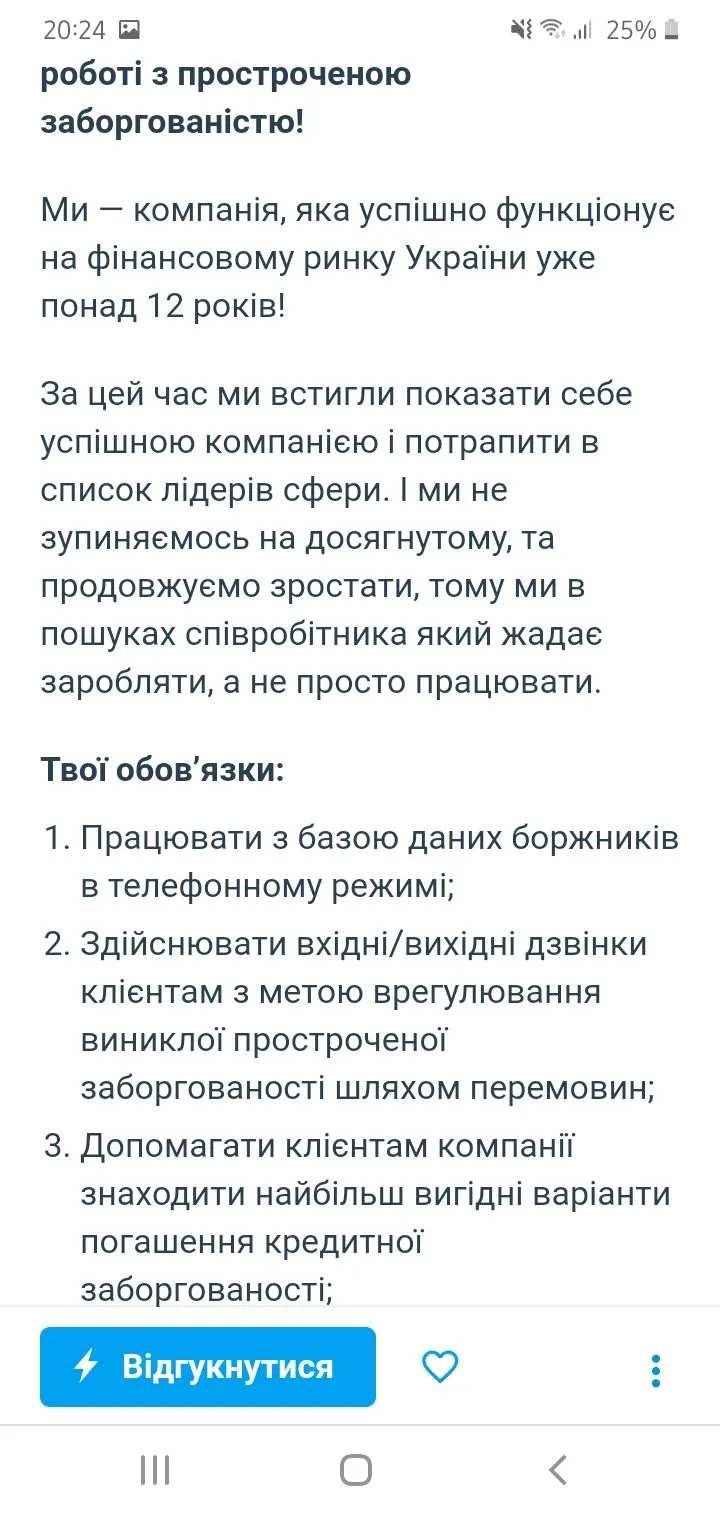 20:24 25%

роботі з простроченою заборгованістю!

Ми — компанія, яка успішно функціонує на фінансовому ринку України уже понад 12 років!

За цей час ми встигли показати себе успішною компанією і потрапити в список лідерів сфери. І ми не зупиняємось на досягнутому, та продовжуємо зростати, тому ми в пошуках співробітника який жадає заробляти, а не просто працювати.

Твої обов'язки:

1. Працювати з базою даних боржників в телефонному режимі;
2. Здійснювати вхідні/вихідні дзвінки клієнтам з метою врегулювання виниклої простроченої заборгованості шляхом перемовин;
3. Допомагати клієнтам компанії знаходити найбільш вигідні варіанти погашення кредитної заборгованості;

Відгукнутися